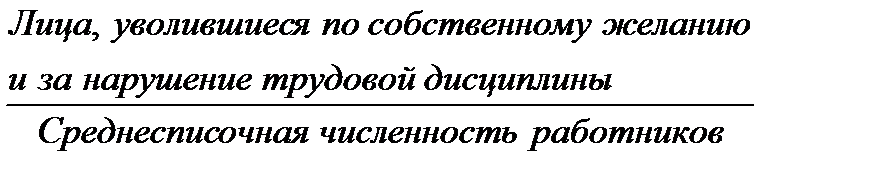 $\frac{\text{Лица, уволившиеся по собственному желанию и за нарушение трудовой дисциплины}}{\text{Среднесписочная численность работников}}$